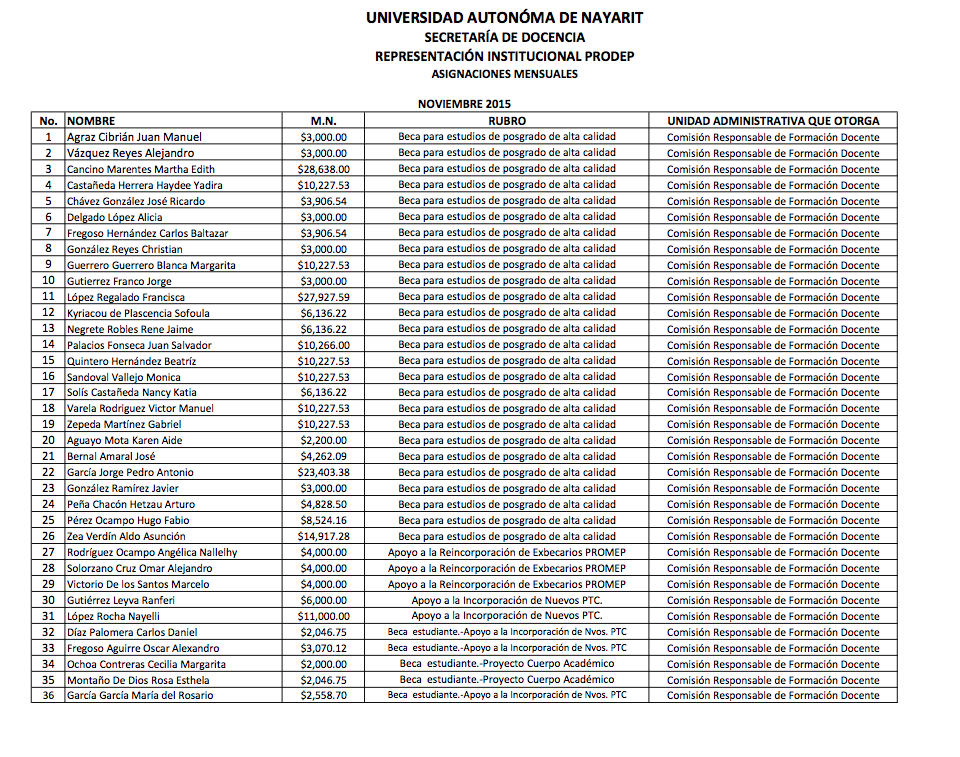 UNIVERSIDAD AUTONÓMA DE NAYARIT
SECRETARÍA DE DOCENCIA
REPRESENTACIÓN INSTITUCIONAL PRODEP
ASIGNACIONES MENSUALES

NOVIEMBRE 2015

| No. | NOMBRE | M.N. | RUBRO | UNIDAD ADMINISTRATIVA QUE OTORGA |
|---|---|---|---|---|
| 1 | Agraz Cibrián Juan Manuel | $3,000.00 | Beca para estudios de posgrado de alta calidad | Comisión Responsable de Formación Docente |
| 2 | Vázquez Reyes Alejandro | $3,000.00 | Beca para estudios de posgrado de alta calidad | Comisión Responsable de Formación Docente |
| 3 | Cancino Marentes Martha Edith | $28,638.00 | Beca para estudios de posgrado de alta calidad | Comisión Responsable de Formación Docente |
| 4 | Castañeda Herrera Haydee Yadira | $10,227.53 | Beca para estudios de posgrado de alta calidad | Comisión Responsable de Formación Docente |
| 5 | Chávez González José Ricardo | $3,906.54 | Beca para estudios de posgrado de alta calidad | Comisión Responsable de Formación Docente |
| 6 | Delgado López Alicia | $3,000.00 | Beca para estudios de posgrado de alta calidad | Comisión Responsable de Formación Docente |
| 7 | Fregoso Hernández Carlos Baltazar | $3,906.54 | Beca para estudios de posgrado de alta calidad | Comisión Responsable de Formación Docente |
| 8 | González Reyes Christian | $3,000.00 | Beca para estudios de posgrado de alta calidad | Comisión Responsable de Formación Docente |
| 9 | Guerrero Guerrero Blanca Margarita | $10,227.53 | Beca para estudios de posgrado de alta calidad | Comisión Responsable de Formación Docente |
| 10 | Gutierrez Franco Jorge | $3,000.00 | Beca para estudios de posgrado de alta calidad | Comisión Responsable de Formación Docente |
| 11 | López Regalado Francisca | $27,927.59 | Beca para estudios de posgrado de alta calidad | Comisión Responsable de Formación Docente |
| 12 | Kyriacou de Plascencia Sofoula | $6,136.22 | Beca para estudios de posgrado de alta calidad | Comisión Responsable de Formación Docente |
| 13 | Negrete Robles Rene Jaime | $6,136.22 | Beca para estudios de posgrado de alta calidad | Comisión Responsable de Formación Docente |
| 14 | Palacios Fonseca Juan Salvador | $10,266.00 | Beca para estudios de posgrado de alta calidad | Comisión Responsable de Formación Docente |
| 15 | Quintero Hernández Beatríz | $10,227.53 | Beca para estudios de posgrado de alta calidad | Comisión Responsable de Formación Docente |
| 16 | Sandoval Vallejo Monica | $10,227.53 | Beca para estudios de posgrado de alta calidad | Comisión Responsable de Formación Docente |
| 17 | Solís Castañeda Nancy Katia | $6,136.22 | Beca para estudios de posgrado de alta calidad | Comisión Responsable de Formación Docente |
| 18 | Varela Rodriguez Victor Manuel | $10,227.53 | Beca para estudios de posgrado de alta calidad | Comisión Responsable de Formación Docente |
| 19 | Zepeda Martínez Gabriel | $10,227.53 | Beca para estudios de posgrado de alta calidad | Comisión Responsable de Formación Docente |
| 20 | Aguayo Mota Karen Aide | $2,200.00 | Beca para estudios de posgrado de alta calidad | Comisión Responsable de Formación Docente |
| 21 | Bernal Amaral José | $4,262.09 | Beca para estudios de posgrado de alta calidad | Comisión Responsable de Formación Docente |
| 22 | García Jorge Pedro Antonio | $23,403.38 | Beca para estudios de posgrado de alta calidad | Comisión Responsable de Formación Docente |
| 23 | González Ramírez Javier | $3,000.00 | Beca para estudios de posgrado de alta calidad | Comisión Responsable de Formación Docente |
| 24 | Peña Chacón Hetzau Arturo | $4,828.50 | Beca para estudios de posgrado de alta calidad | Comisión Responsable de Formación Docente |
| 25 | Pérez Ocampo Hugo Fabio | $8,524.16 | Beca para estudios de posgrado de alta calidad | Comisión Responsable de Formación Docente |
| 26 | Zea Verdín Aldo Asunción | $14,917.28 | Beca para estudios de posgrado de alta calidad | Comisión Responsable de Formación Docente |
| 27 | Rodríguez Ocampo Angélica Nallelhy | $4,000.00 | Apoyo a la Reincorporación de Exbecarios PROMEP | Comisión Responsable de Formación Docente |
| 28 | Solorzano Cruz Omar Alejandro | $4,000.00 | Apoyo a la Reincorporación de Exbecarios PROMEP | Comisión Responsable de Formación Docente |
| 29 | Victorio De los Santos Marcelo | $4,000.00 | Apoyo a la Reincorporación de Exbecarios PROMEP | Comisión Responsable de Formación Docente |
| 30 | Gutiérrez Leyva Ranferi | $6,000.00 | Apoyo a la Incorporación de Nuevos PTC. | Comisión Responsable de Formación Docente |
| 31 | López Rocha Nayelli | $11,000.00 | Apoyo a la Incorporación de Nuevos PTC. | Comisión Responsable de Formación Docente |
| 32 | Díaz Palomera Carlos Daniel | $2,046.75 | Beca estudiante.-Apoyo a la Incorporación de Nvos. PTC | Comisión Responsable de Formación Docente |
| 33 | Fregoso Aguirre Oscar Alexandro | $3,070.12 | Beca estudiante.-Apoyo a la Incorporación de Nvos. PTC | Comisión Responsable de Formación Docente |
| 34 | Ochoa Contreras Cecilia Margarita | $2,000.00 | Beca estudiante.-Proyecto Cuerpo Académico | Comisión Responsable de Formación Docente |
| 35 | Montaño De Dios Rosa Esthela | $2,046.75 | Beca estudiante.-Proyecto Cuerpo Académico | Comisión Responsable de Formación Docente |
| 36 | García García María del Rosario | $2,558.70 | Beca estudiante.-Apoyo a la Incorporación de Nvos. PTC | Comisión Responsable de Formación Docente |